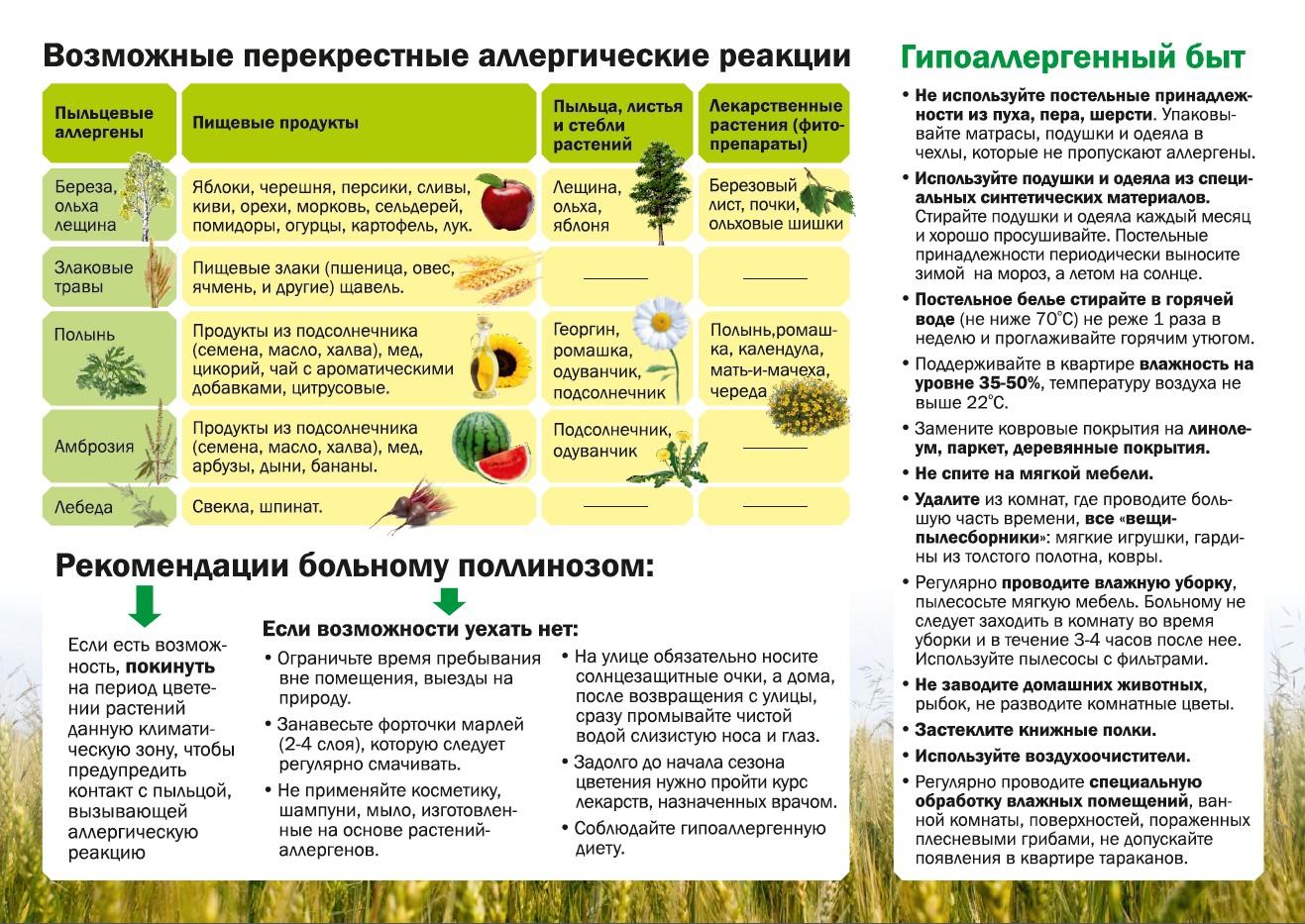 Возможные перекрестные аллергические реакции

| Пыльцевые аллергены | Пищевые продукты | Пыльца, листья и стебли растений | Лекарственные растения (фитопрепараты) |
|---|---|---|---|
| Береза, ольха лещина | Яблоки, черешня, персики, сливы, киви, орехи, морковь, сельдерей, помидоры, огурцы, картофель, лук. | Лещина, ольха, яблоня | Березовый лист, почки, ольховые шишки |
| Злаковые травы | Пищевые злаки (пшеница, овес, ячмень, и другие) щавель. | ____ | ____ |
| Полынь | Продукты из подсолнечника (семена, масло, халва), мед, цикорий, чай с ароматическими добавками, цитрусовые. | Георгин, ромашка, одуванчик, подсолнечник | Полынь,ромашка, календула, мать-и-мачеха, череда |
| Амброзия | Продукты из подсолнечника (семена, масло, халва), мед, арбузы, дыни, бананы. | Подсолнечник, одуванчик | ____ |
| Лебеда | Свекла, шпинат. | ____ | ____ |

Рекомендации больному поллинозом:

Если есть возможность, покинуть на период цветении растений данную климатическую зону, чтобы предупредить контакт с пыльцой, вызывающей аллергическую реакцию

Если возможности уехать нет:
• Ограничьте время пребывания вне помещения, выезды на природу.
• Занавесьте форточки марлей (2-4 слоя), которую следует регулярно смачивать.
• Не применяйте косметику, шампуни, мыло, изготовленные на основе растений-аллергенов.
• На улице обязательно носите солнцезащитные очки, а дома, после возвращения с улицы, сразу промывайте чистой водой слизистую носа и глаз.
• Задолго до начала сезона цветения нужно пройти курс лекарств, назначенных врачом.
• Соблюдайте гипоаллергенную диету.

Гипоаллергенный быт
• Не используйте постельные принадлежности из пуха, пера, шерсти. Упаковывайте матрасы, подушки и одеяла в чехлы, которые не пропускают аллергены.
• Используйте подушки и одеяла из специальных синтетических материалов. Стирайте подушки и одеяла каждый месяц и хорошо просушивайте. Постельные принадлежности периодически выносите зимой на мороз, а летом на солнце.
• Постельное белье стирайте в горячей воде (не ниже 70°С) не реже 1 раза в неделю и проглаживайте горячим утюгом.
• Поддерживайте в квартире влажность на уровне 35-50%, температуру воздуха не выше 22°С.
• Замените ковровые покрытия на линолеум, паркет, деревянные покрытия.
• Не спите на мягкой мебели.
• Удалите из комнат, где проводите большую часть времени, все «вещи-пылесборники»: мягкие игрушки, гардины из толстого полотна, ковры.
• Регулярно проводите влажную уборку, пылесосьте мягкую мебель. Больному не следует заходить в комнату во время уборки и в течение 3-4 часов после нее. Используйте пылесосы с фильтрами.
• Не заводите домашних животных, рыбок, не разводите комнатные цветы.
• Застеклите книжные полки.
• Используйте воздухоочистители.
• Регулярно проводите специальную обработку влажных помещений, ванной комнаты, поверхностей, пораженных плесневыми грибами, не допускайте появления в квартире тараканов.